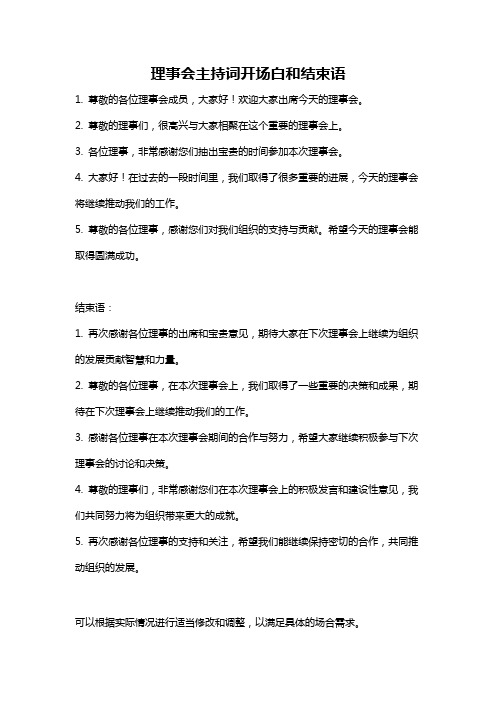 理事会主持词开场白和结束语

1. 尊敬的各位理事会成员，大家好！欢迎大家出席今天的理事会。

2. 尊敬的理事们，很高兴与大家相聚在这个重要的理事会上。

3. 各位理事，非常感谢您们抽出宝贵的时间参加本次理事会。

4. 大家好！在过去的一段时间里，我们取得了很多重要的进展，今天的理事会将继续推动我们的工作。

5. 尊敬的各位理事，感谢您们对我们组织的支持与贡献。希望今天的理事会能取得圆满成功。

结束语：

1. 再次感谢各位理事的出席和宝贵意见，期待大家在下次理事会上继续为组织的发展贡献智慧和力量。

2. 尊敬的各位理事，在本次理事会上，我们取得了一些重要的决策和成果，期待在下次理事会上继续推动我们的工作。

3. 感谢各位理事在本次理事会期间的合作与努力，希望大家继续积极参与下次理事会的讨论和决策。

4. 尊敬的理事们，非常感谢您们在本次理事会上的积极发言和建设性意见，我们共同努力将为组织带来更大的成就。

5. 再次感谢各位理事的支持和关注，希望我们能继续保持密切的合作，共同推动组织的发展。

可以根据实际情况进行适当修改和调整，以满足具体的场合需求。